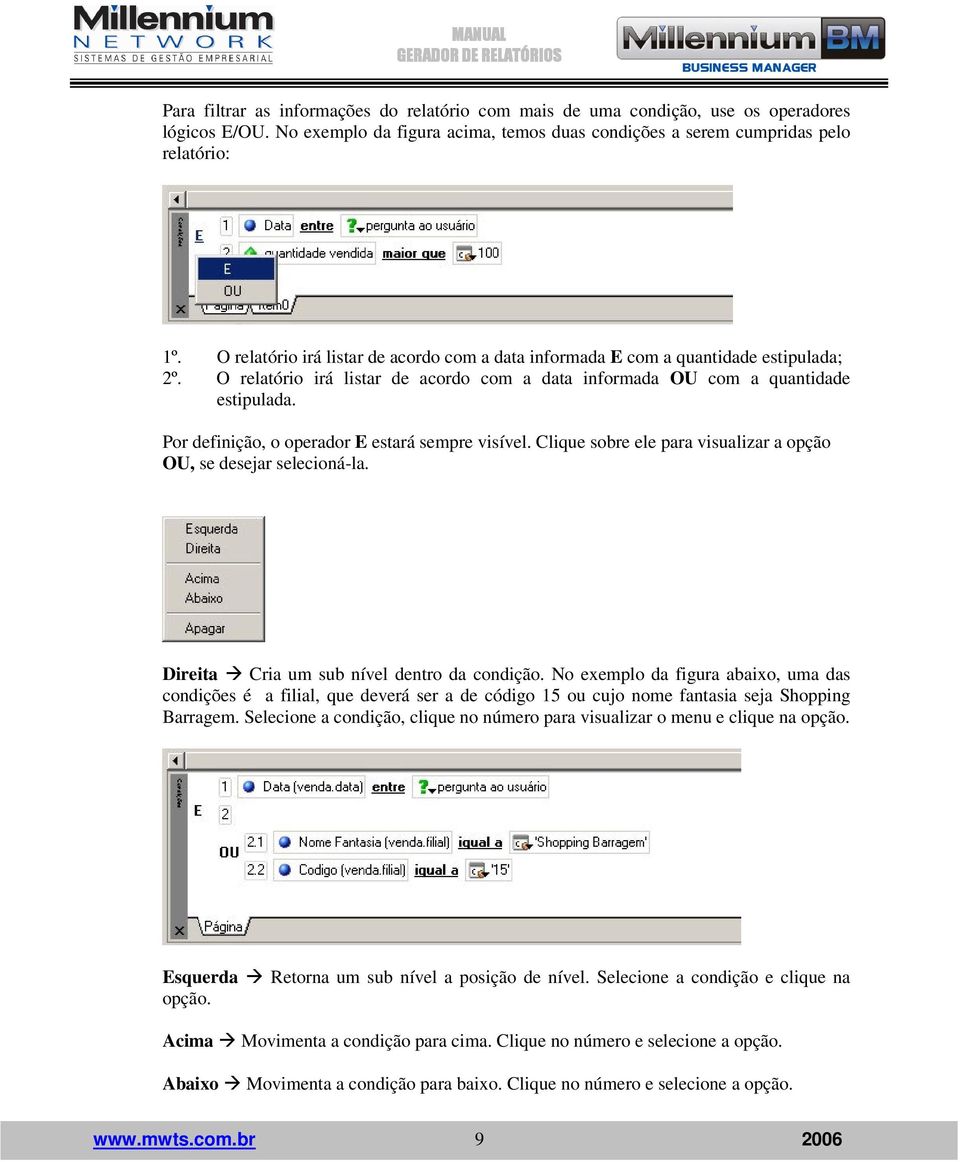 Millennium
NETWORK
SISTEMAS DE GESTÃO EMPRESARIAL

MANUAL
GERADOR DE RELATÓRIOS

Millennium BM
BUSINESS MANAGER

Para filtrar as informações do relatório com mais de uma condição, use os operadores lógicos E/OU. No exemplo da figura acima, temos duas condições a serem cumpridas pelo relatório:

Condições
E
1 Data entre pergunta ao usuário
2 quantidade vendida maior que 100
E
OU
Página Item0

1º. O relatório irá listar de acordo com a data informada E com a quantidade estipulada;
2º. O relatório irá listar de acordo com a data informada OU com a quantidade estipulada.

Por definição, o operador E estará sempre visível. Clique sobre ele para visualizar a opção OU, se desejar selecioná-la.

Esquerda
Direita
Acima
Abaixo
Apagar

Direita → Cria um sub nível dentro da condição. No exemplo da figura abaixo, uma das condições é a filial, que deverá ser a de código 15 ou cujo nome fantasia seja Shopping Barragem. Selecione a condição, clique no número para visualizar o menu e clique na opção.

Condições
E
1 Data (venda.data) entre pergunta ao usuário
2
OU
2.1 Nome Fantasia (venda.filial) igual a 'Shopping Barragem'
2.2 Codigo (venda.filial) igual a '15'
Página

Esquerda → Retorna um sub nível a posição de nível. Selecione a condição e clique na opção.

Acima → Movimenta a condição para cima. Clique no número e selecione a opção.

Abaixo → Movimenta a condição para baixo. Clique no número e selecione a opção.

www.mwts.com.br 9 2006